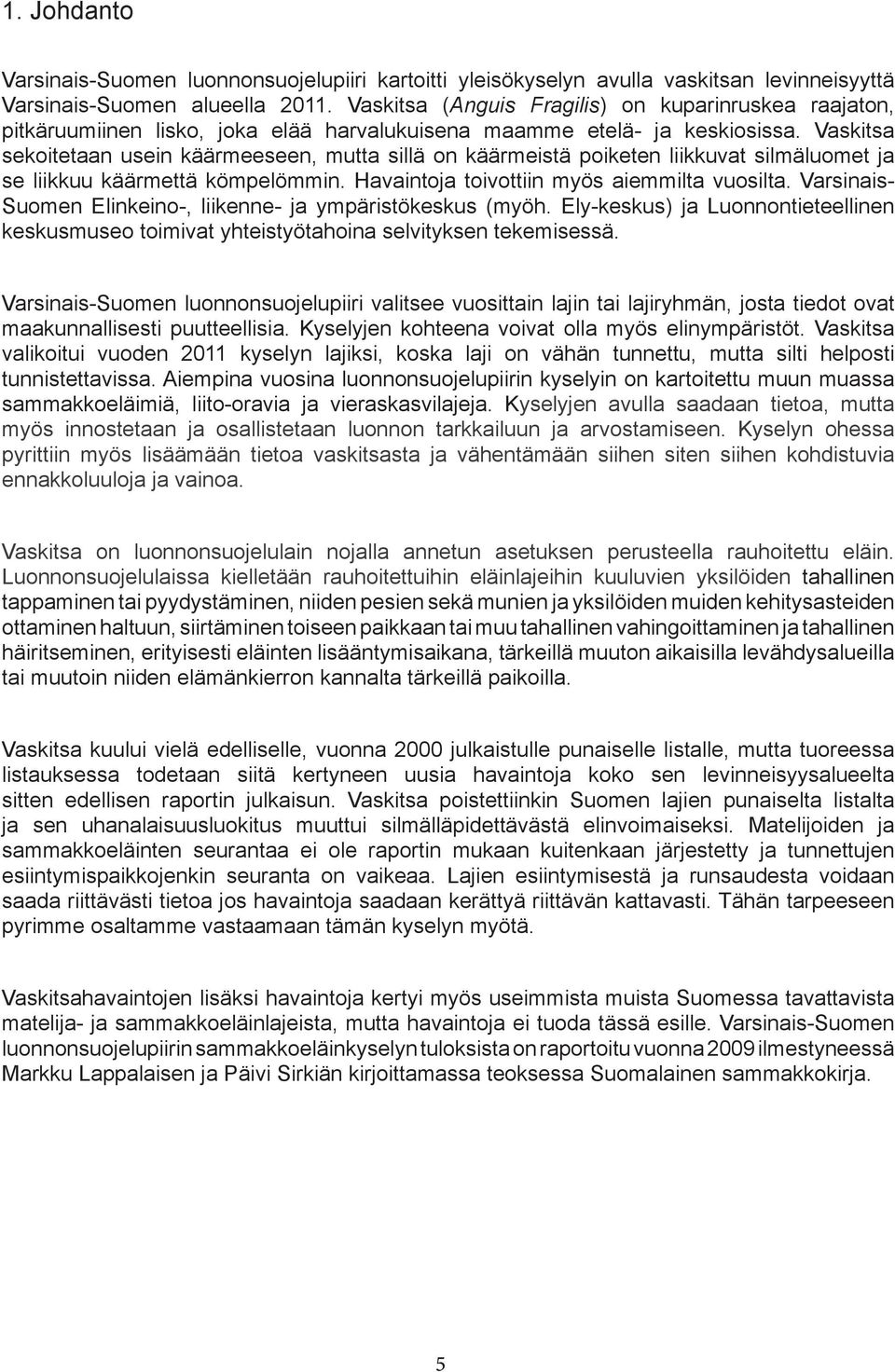 1. Johdanto

Varsinais-Suomen luonnonsuojelupiiri kartoitti yleisökyselyn avulla vaskitsan levinneisyyttä Varsinais-Suomen alueella 2011. Vaskitsa (Anguis Fragilis) on kuparinruskea raajaton, pitkäruumiinen lisko, joka elää harvalukuisena maamme etelä- ja keskiosissa. Vaskitsa sekoitetaan usein käärmeeseen, mutta sillä on käärmeistä poiketen liikkuvat silmäluomet ja se liikkuu käärmettä kömpelömmin. Havaintoja toivottiin myös aiemmilta vuosilta. Varsinais-Suomen Elinkeino-, liikenne- ja ympäristökeskus (myöh. Ely-keskus) ja Luonnontieteellinen keskusmuseo toimivat yhteistyötahoina selvityksen tekemisessä.

Varsinais-Suomen luonnonsuojelupiiri valitsee vuosittain lajin tai lajiryhmän, josta tiedot ovat maakunnallisesti puutteellisia. Kyselyjen kohteena voivat olla myös elinympäristöt. Vaskitsa valikoitui vuoden 2011 kyselyn lajiksi, koska laji on vähän tunnettu, mutta silti helposti tunnistettavissa. Aiempina vuosina luonnonsuojelupiirin kyselyin on kartoitettu muun muassa sammakkoeläimiä, liito-oravia ja vieraskasvilajeja. Kyselyjen avulla saadaan tietoa, mutta myös innostetaan ja osallistetaan luonnon tarkkailuun ja arvostamiseen. Kyselyn ohessa pyrittiin myös lisäämään tietoa vaskitsasta ja vähentämään siihen siten siihen kohdistuvia ennakkoluuloja ja vainoa.

Vaskitsa on luonnonsuojelulain nojalla annetun asetuksen perusteella rauhoitettu eläin. Luonnonsuojelulaissa kielletään rauhoitettuihin eläinlajeihin kuuluvien yksilöiden tahallinen tappaminen tai pyydystäminen, niiden pesien sekä munien ja yksilöiden muiden kehitysasteiden ottaminen haltuun, siirtäminen toiseen paikkaan tai muu tahallinen vahingoittaminen ja tahallinen häiritseminen, erityisesti eläinten lisääntymisaikana, tärkeillä muuton aikaisilla levähdysalueilla tai muutoin niiden elämänkierron kannalta tärkeillä paikoilla.

Vaskitsa kuului vielä edelliselle, vuonna 2000 julkaistulle punaiselle listalle, mutta tuoreessa listauksessa todetaan siitä kertyneen uusia havaintoja koko sen levinneisyysalueelta sitten edellisen raportin julkaisun. Vaskitsa poistettiinkin Suomen lajien punaiselta listalta ja sen uhanalaisuusluokitus muuttui silmälläpidettävästä elinvoimaiseksi. Matelijoiden ja sammakkoeläinten seurantaa ei ole raportin mukaan kuitenkaan järjestetty ja tunnettujen esiintymispaikkojenkin seuranta on vaikeaa. Lajien esiintymisestä ja runsaudesta voidaan saada riittävästi tietoa jos havaintoja saadaan kerättyä riittävän kattavasti. Tähän tarpeeseen pyrimme osaltamme vastaamaan tämän kyselyn myötä.

Vaskitsahavaintojen lisäksi havaintoja kertyi myös useimmista muista Suomessa tavattavista matelija- ja sammakkoeläinlajeista, mutta havaintoja ei tuoda tässä esille. Varsinais-Suomen luonnonsuojelupiirin sammakkoeläinkyselyn tuloksista on raportoitu vuonna 2009 ilmestyneessä Markku Lappalaisen ja Päivi Sirkiän kirjoittamassa teoksessa Suomalainen sammakkokirja.

5